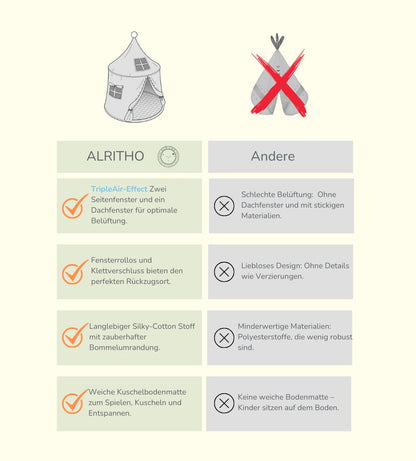 | ALRITHO | Andere |
|---|---|
| TripleAir-Effect Zwei Seitenfenster und ein Dachfenster für optimale Belüftung. | Schlechte Belüftung: Ohne Dachfenster und mit stickigen Materialien. |
| Fensterrollos und Klettverschluss bieten den perfekten Rückzugsort. | Liebloses Design: Ohne Details wie Verzierungen. |
| Langlebiger Silky-Cotton Stoff mit zauberhafter Bommelumrandung. | Minderwertige Materialien: Polyesterstoffe, die wenig robust sind. |
| Weiche Kuschelbodenmatte zum Spielen, Kuscheln und Entspannen. | Keine weiche Bodenmatte – Kinder sitzen auf dem Boden. |